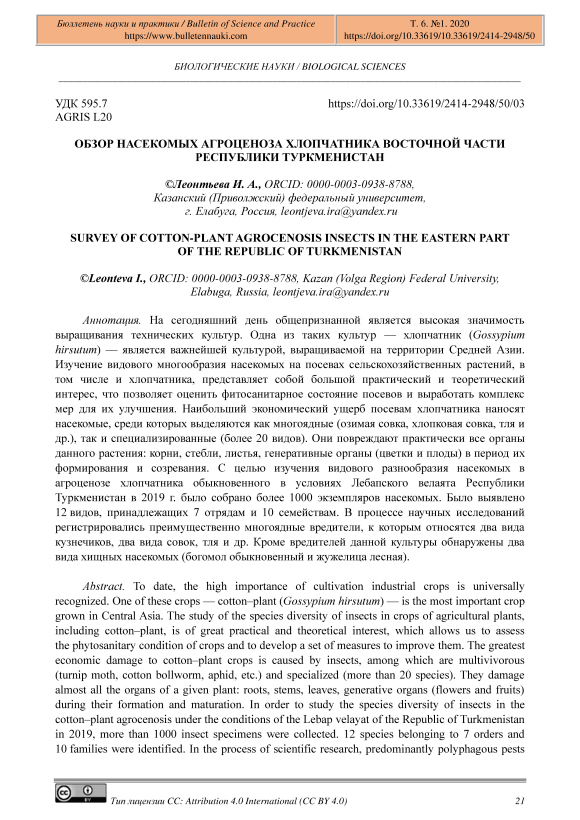 Бюллетень науки и практики / Bulletin of Science and Practice
https://www.bulletennauki.com

Т. 6. №1. 2020
https://doi.org/10.33619/10.33619/2414-2948/50

БИОЛОГИЧЕСКИЕ НАУКИ / BIOLOGICAL SCIENCES

УДК 595.7
AGRIS L20

https://doi.org/10.33619/2414-2948/50/03

ОБЗОР НАСЕКОМЫХ АГРОЦЕНОЗА ХЛОПЧАТНИКА ВОСТОЧНОЙ ЧАСТИ РЕСПУБЛИКИ ТУРКМЕНИСТАН

©Леонтьева И. А., ORCID: 0000-0003-0938-8788, Казанский (Приволжский) федеральный университет, г. Елабуга, Россия, leontjeva.ira@yandex.ru

SURVEY OF COTTON-PLANT AGROCENOSIS INSECTS IN THE EASTERN PART OF THE REPUBLIC OF TURKMENISTAN

©Leonteva I., ORCID: 0000-0003-0938-8788, Kazan (Volga Region) Federal University, Elabuga, Russia, leontjeva.ira@yandex.ru

Аннотация. На сегодняшний день общепризнанной является высокая значимость выращивания технических культур. Одна из таких культур — хлопчатник (Gossypium hirsutum) — является важнейшей культурой, выращиваемой на территории Средней Азии. Изучение видового многообразия насекомых на посевах сельскохозяйственных растений, в том числе и хлопчатника, представляет собой большой практический и теоретический интерес, что позволяет оценить фитосанитарное состояние посевов и выработать комплекс мер для их улучшения. Наибольший экономический ущерб посевам хлопчатника наносят насекомые, среди которых выделяются как многоядные (озимая совка, хлопковая совка, тля и др.), так и специализированные (более 20 видов). Они повреждают практически все органы данного растения: корни, стебли, листья, генеративные органы (цветки и плоды) в период их формирования и созревания. С целью изучения видового разнообразия насекомых в агроценозе хлопчатника обыкновенного в условиях Лебапского велаята Республики Туркменистан в 2019 г. было собрано более 1000 экземпляров насекомых. Было выявлено 12 видов, принадлежащих 7 отрядам и 10 семействам. В процессе научных исследований регистрировались преимущественно многоядные вредители, к которым относятся два вида кузнечиков, два вида совок, тля и др. Кроме вредителей данной культуры обнаружены два вида хищных насекомых (богомол обыкновенный и жужелица лесная).

Abstract. To date, the high importance of cultivation industrial crops is universally recognized. One of these crops — cotton–plant (Gossypium hirsutum) — is the most important crop grown in Central Asia. The study of the species diversity of insects in crops of agricultural plants, including cotton–plant, is of great practical and theoretical interest, which allows us to assess the phytosanitary condition of crops and to develop a set of measures to improve them. The greatest economic damage to cotton–plant crops is caused by insects, among which are multivivorous (turnip moth, cotton bollworm, aphid, etc.) and specialized (more than 20 species). They damage almost all the organs of a given plant: roots, stems, leaves, generative organs (flowers and fruits) during their formation and maturation. In order to study the species diversity of insects in the cotton–plant agrocenosis under the conditions of the Lebap velayat of the Republic of Turkmenistan in 2019, more than 1000 insect specimens were collected. 12 species belonging to 7 orders and 10 families were identified. In the process of scientific research, predominantly polyphagous pests

Тип лицензии CC: Attribution 4.0 International (CC BY 4.0)

21